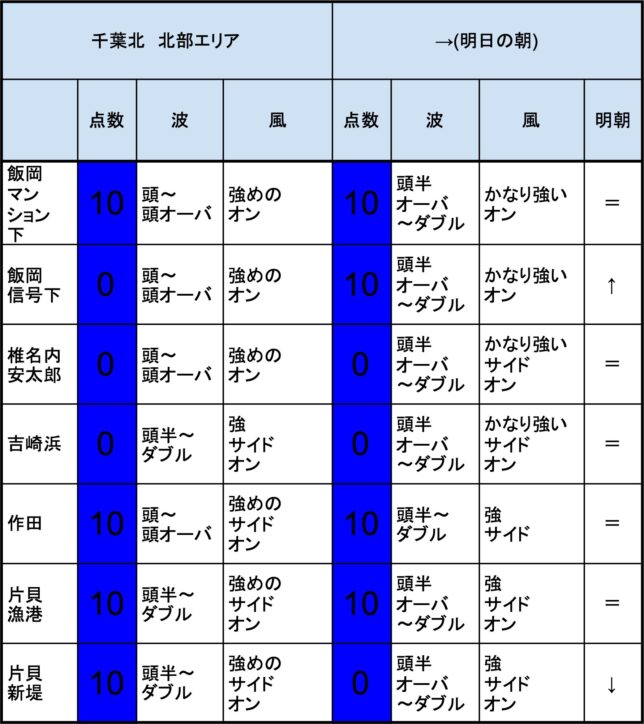 | 千葉北　北部エリア | | | | →(明日の朝) | | | |
|---|---|---|---|---|---|---|---|
| | 点数 | 波 | 風 | 点数 | 波 | 風 | 明朝 |
| 飯岡マンション下 | 10 | 頭～頭オーバ | 強めのオン | 10 | 頭半オーバ～ダブル | かなり強いオン | ＝ |
| 飯岡信号下 | 0 | 頭～頭オーバ | 強めのオン | 10 | 頭半オーバ～ダブル | かなり強いオン | ↑ |
| 椎名内安太郎 | 0 | 頭～頭オーバ | 強めのオン | 0 | 頭半オーバ～ダブル | かなり強いサイドオン | ＝ |
| 吉崎浜 | 0 | 頭半～ダブル | 強サイドオン | 0 | 頭半オーバ～ダブル | かなり強いサイドオン | ＝ |
| 作田 | 10 | 頭～頭オーバ | 強めのサイドオン | 10 | 頭半～ダブル | 強サイド | ＝ |
| 片貝漁港 | 10 | 頭半～ダブル | 強めのサイドオン | 10 | 頭半オーバ～ダブル | 強サイドオン | ＝ |
| 片貝新堤 | 10 | 頭半～ダブル | 強めのサイドオン | 0 | 頭半オーバ～ダブル | 強サイドオン | ↓ |